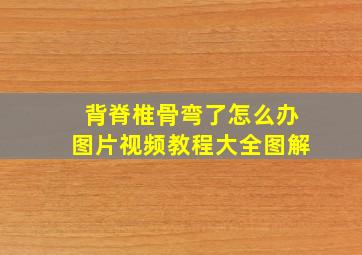 背脊椎骨弯了怎么办
图片视频教程大全图解